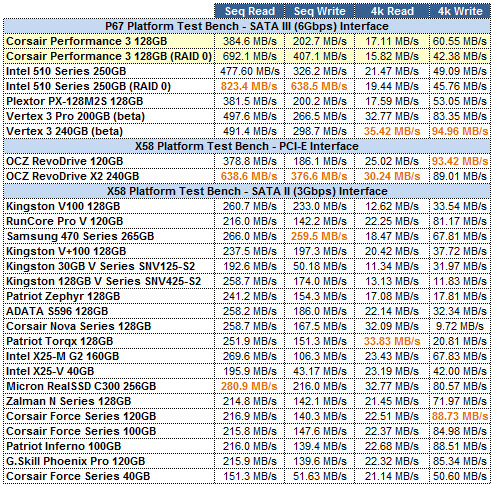 |  | Seq Read | Seq Write | 4k Read | 4k Write |
|---|---|---|---|---|
| P67 Platform Test Bench - SATA III (6Gbps) Interface | | | | |
| Corsair Performance 3 128GB | 384.6 MB/s | 202.7 MB/s | 17.11 MB/s | 60.55 MB/s |
| Corsair Performance 3 128GB (RAID 0) | 692.1 MB/s | 407.1 MB/s | 15.82 MB/s | 42.38 MB/s |
| Intel 510 Series 250GB | 477.60 MB/s | 326.2 MB/s | 21.47 MB/s | 49.09 MB/s |
| Intel 510 Series 250GB (RAID 0) | 823.4 MB/s | 638.5 MB/s | 19.44 MB/s | 45.76 MB/s |
| Plextor PX-128M2S 128GB | 381.5 MB/s | 200.2 MB/s | 17.59 MB/s | 53.05 MB/s |
| Vertex 3 Pro 200GB (beta) | 497.6 MB/s | 266.5 MB/s | 32.77 MB/s | 83.35 MB/s |
| Vertex 3 240GB (beta) | 491.4 MB/s | 298.7 MB/s | 35.42 MB/s | 94.96 MB/s |
| X58 Platform Test Bench - PCI-E Interface | | | | |
| OCZ RevoDrive 120GB | 378.8 MB/s | 186.1 MB/s | 25.02 MB/s | 93.42 MB/s |
| OCZ RevoDrive X2 240GB | 638.6 MB/s | 376.6 MB/s | 30.24 MB/s | 89.01 MB/s |
| X58 Platform Test Bench - SATA II (3Gbps) Interface | | | | |
| Kingston V100 128GB | 260.7 MB/s | 233.0 MB/s | 12.62 MB/s | 33.54 MB/s |
| RunCore Pro V 120GB | 216.0 MB/s | 142.2 MB/s | 22.25 MB/s | 81.17 MB/s |
| Samsung 470 Series 265GB | 266.0 MB/s | 259.5 MB/s | 18.47 MB/s | 67.81 MB/s |
| Kingston V+100 128GB | 237.5 MB/s | 197.3 MB/s | 20.42 MB/s | 37.72 MB/s |
| Kingston 30GB V Series SNV125-S2 | 192.6 MB/s | 50.18 MB/s | 11.34 MB/s | 31.97 MB/s |
| Kingston 128GB V Series SNV425-S2 | 258.7 MB/s | 174.0 MB/s | 13.13 MB/s | 11.83 MB/s |
| Patriot Zephyr 128GB | 241.2 MB/s | 154.3 MB/s | 17.08 MB/s | 17.81 MB/s |
| ADATA S596 128GB | 258.2 MB/s | 186.0 MB/s | 22.14 MB/s | 32.34 MB/s |
| Corsair Nova Series 128GB | 258.7 MB/s | 167.5 MB/s | 32.09 MB/s | 9.72 MB/s |
| Patriot Torqx 128GB | 251.9 MB/s | 151.3 MB/s | 33.83 MB/s | 20.81 MB/s |
| Intel X25-M G2 160GB | 269.6 MB/s | 106.3 MB/s | 23.43 MB/s | 67.83 MB/s |
| Intel X25-V 40GB | 195.9 MB/s | 43.17 MB/s | 23.19 MB/s | 42.00 MB/s |
| Micron RealSSD C300 256GB | 280.9 MB/s | 216.0 MB/s | 32.77 MB/s | 80.57 MB/s |
| Zalman N Series 128GB | 214.8 MB/s | 142.1 MB/s | 21.45 MB/s | 71.97 MB/s |
| Corsair Force Series 120GB | 216.9 MB/s | 140.3 MB/s | 22.51 MB/s | 88.73 MB/s |
| Corsair Force Series 100GB | 215.8 MB/s | 147.6 MB/s | 22.37 MB/s | 84.98 MB/s |
| Patriot Inferno 100GB | 216.0 MB/s | 139.4 MB/s | 22.68 MB/s | 88.51 MB/s |
| G.Skill Phoenix Pro 120GB | 215.9 MB/s | 139.6 MB/s | 22.32 MB/s | 85.34 MB/s |
| Corsair Force Series 40GB | 151.3 MB/s | 51.63 MB/s | 21.14 MB/s | 50.60 MB/s |